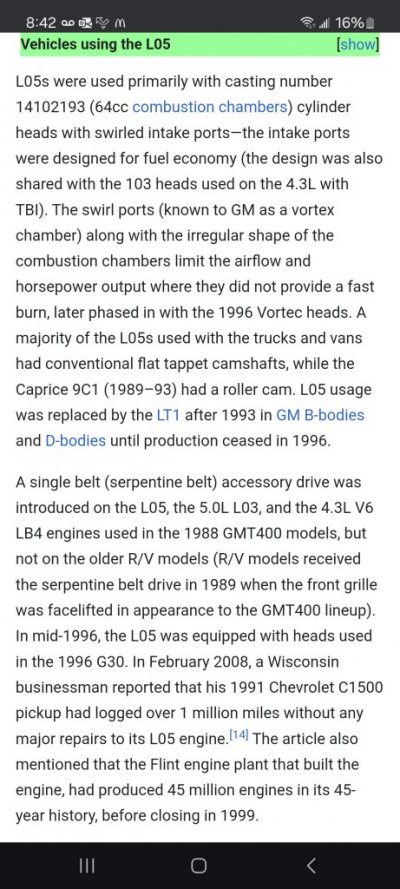 8:42 16%

Vehicles using the L05 [show]

L05s were used primarily with casting number 14102193 (64cc combustion chambers) cylinder heads with swirled intake ports—the intake ports were designed for fuel economy (the design was also shared with the 103 heads used on the 4.3L with TBI). The swirl ports (known to GM as a vortex chamber) along with the irregular shape of the combustion chambers limit the airflow and horsepower output where they did not provide a fast burn, later phased in with the 1996 Vortec heads. A majority of the L05s used with the trucks and vans had conventional flat tappet camshafts, while the Caprice 9C1 (1989–93) had a roller cam. L05 usage was replaced by the LT1 after 1993 in GM B-bodies and D-bodies until production ceased in 1996.

A single belt (serpentine belt) accessory drive was introduced on the L05, the 5.0L L03, and the 4.3L V6 LB4 engines used in the 1988 GMT400 models, but not on the older R/V models (R/V models received the serpentine belt drive in 1989 when the front grille was facelifted in appearance to the GMT400 lineup). In mid-1996, the L05 was equipped with heads used in the 1996 G30. In February 2008, a Wisconsin businessman reported that his 1991 Chevrolet C1500 pickup had logged over 1 million miles without any major repairs to its L05 engine.[14] The article also mentioned that the Flint engine plant that built the engine, had produced 45 million engines in its 45-year history, before closing in 1999.